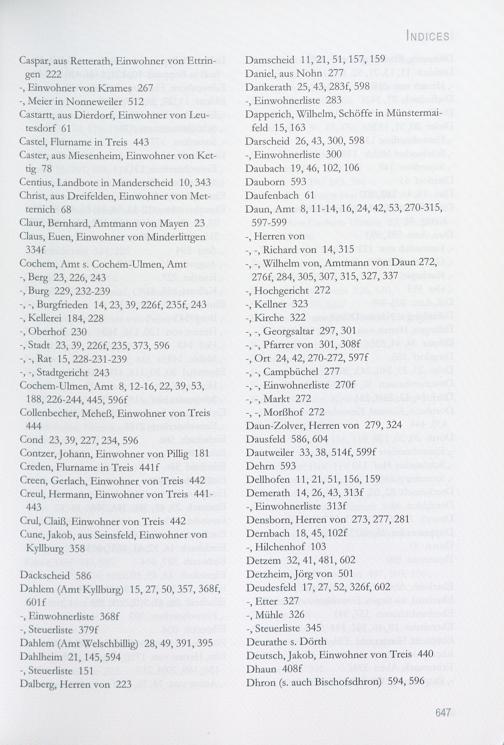 INDICES

Caspar, aus Retterath, Einwohner von Ettringen 222
-, Einwohner von Krames 267
-, Meier in Nonneweiler 512
Castartt, aus Dierdorf, Einwohner von Leutesdorf 61
Castel, Flurname in Treis 443
Caster, aus Miesenheim, Einwohner von Kettig 78
Centius, Landbote in Manderscheid 10, 343
Christ, aus Dreifelden, Einwohner von Metternich 68
Claur, Bernhard, Amtmann von Mayen 23
Claus, Euen, Einwohner von Minderlittgen 334f
Cochem, Amt s. Cochem-Ulmen, Amt
-, Berg 23, 226, 243
-, Burg 229, 232-239
-, -, Burgfrieden 14, 23, 39, 226f, 235f, 243
-, Kellerei 184, 228
-, Oberhof 230
-, Stadt 23, 39, 226f, 235, 373, 596
-, -, Rat 15, 228-231-239
-, -, Stadtgericht 243
Cochem-Ulmen, Amt 8, 12-16, 22, 39, 53, 188, 226-244, 445, 596f
Collenbecher, Meheß, Einwohner von Treis 444
Cond 23, 39, 227, 234, 596
Contzer, Johann, Einwohner von Pillig 181
Creden, Flurname in Treis 441f
Creen, Gerlach, Einwohner von Treis 442
Creul, Hermann, Einwohner von Treis 441-443
Crul, Claiß, Einwohner von Treis 442
Cune, Jakob, aus Seinsfeld, Einwohner von Kyllburg 358

Dackscheid 586
Dahlem (Amt Kyllburg) 15, 27, 50, 357, 368f, 601f
-, Einwohnerliste 368f
-, Steuerliste 379f
Dahlem (Amt Welschbillig) 28, 49, 391, 395
Dahlheim 21, 145, 594
-, Steuerliste 151
Dalberg, Herren von 223

Damscheid 11, 21, 51, 157, 159
Daniel, aus Nohn 277
Dankerath 25, 43, 283f, 598
-, Einwohnerliste 283
Dapperich, Wilhelm, Schöffe in Münstermaifeld 15, 163
Darscheid 26, 43, 300, 598
-, Einwohnerliste 300
Daubach 19, 46, 102, 106
Dauborn 593
Daufenbach 61
Daun, Amt 8, 11-14, 16, 24, 42, 53, 270-315, 597-599
-, Herren von
-, -, Richard von 14, 315
-, -, Wilhelm von, Amtmann von Daun 272, 276f, 284, 305, 307, 315, 327, 337
-, Hochgericht 272
-, Kellner 323
-, Kirche 322
-, -, Georgsaltar 297, 301
-, -, Pfarrer von 301, 308f
-, Ort 24, 42, 270-272, 597f
-, -, Campbüchel 277
-, -, Einwohnerliste 270f
-, -, Markt 272
-, -, Morßhof 272
Daun-Zolver, Herren von 279, 324
Dausfeld 586, 604
Dautweiler 33, 38, 514f, 599f
Dehrn 593
Dellhofen 11, 21, 51, 156, 159
Demerath 14, 26, 43, 313f
-, Einwohnerliste 313f
Densborn, Herren von 273, 277, 281
Dernbach 18, 45, 102f
-, Hilchenhof 103
Detzem 32, 41, 481, 602
Detzheim, Jörg von 501
Deudesfeld 17, 27, 52, 326f, 602
-, Etter 327
-, Mühle 326
-, Steuerliste 345
Deurathe s. Dörth
Deutsch, Jakob, Einwohner von Treis 440
Dhaun 408f
Dhron (s. auch Bischofsdhron) 594, 596

647